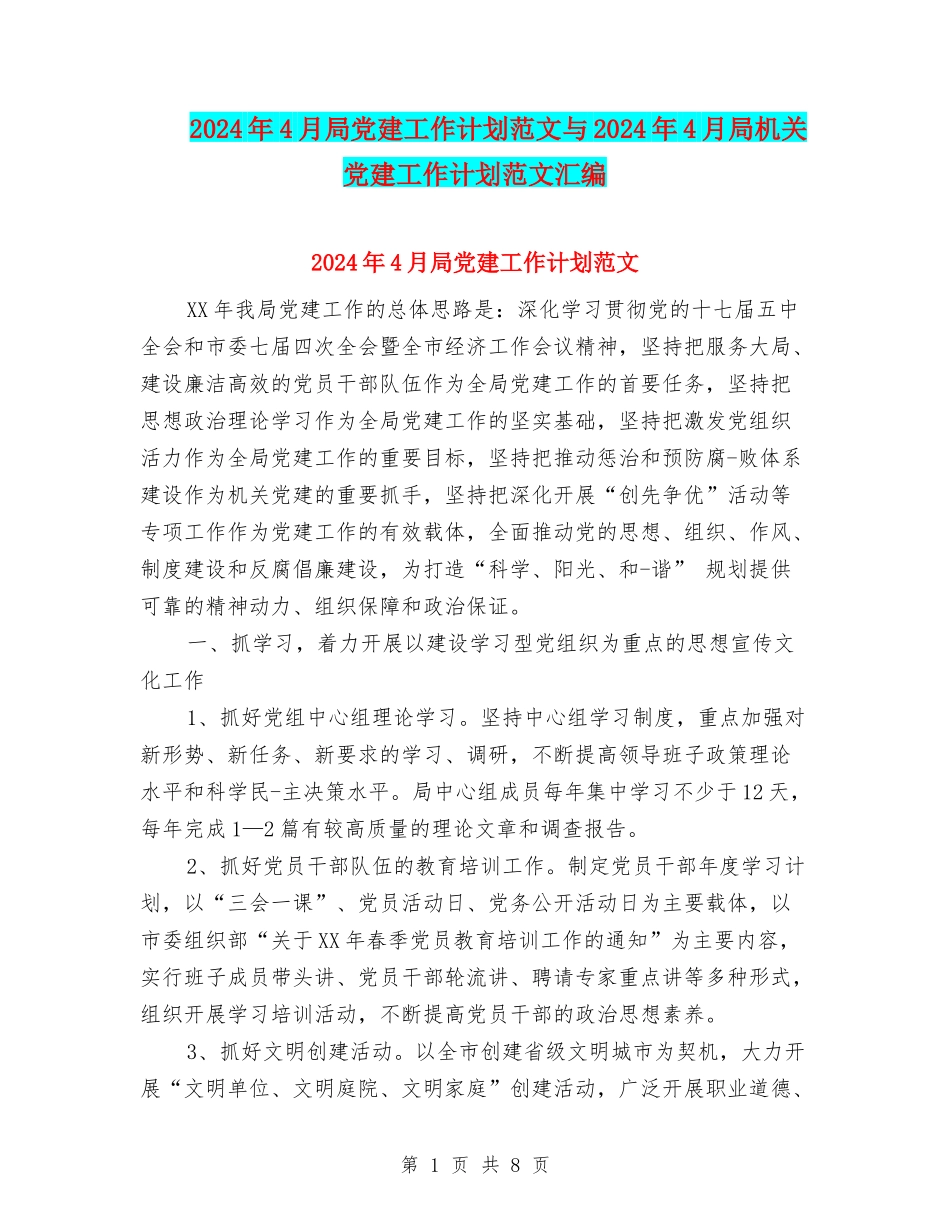 2024年4月局党建工作计划范文与2024年4月局机关党建工作计划范文汇编

2024年4月局党建工作计划范文

XX年我局党建工作的总体思路是：深化学习贯彻党的十七届五中全会和市委七届四次全会暨全市经济工作会议精神，坚持把服务大局、建设廉洁高效的党员干部队伍作为全局党建工作的首要任务，坚持把思想政治理论学习作为全局党建工作的坚实基础，坚持把激发党组织活力作为全局党建工作的重要目标，坚持把推动惩治和预防腐-败体系建设作为机关党建的重要抓手，坚持把深化开展“创先争优”活动等专项工作作为党建工作的有效载体，全面推动党的思想、组织、作风、制度建设和反腐倡廉建设，为打造“科学、阳光、和-谐” 规划提供可靠的精神动力、组织保障和政治保证。

一、抓学习，着力开展以建设学习型党组织为重点的思想宣传文化工作

1、抓好党组中心组理论学习。坚持中心组学习制度，重点加强对新形势、新任务、新要求的学习、调研，不断提高领导班子政策理论水平和科学民-主决策水平。局中心组成员每年集中学习不少于12天，每年完成1—2篇有较高质量的理论文章和调查报告。

2、抓好党员干部队伍的教育培训工作。制定党员干部年度学习计划，以“三会一课”、党员活动日、党务公开活动日为主要载体，以市委组织部“关于XX年春季党员教育培训工作的通知”为主要内容，实行班子成员带头讲、党员干部轮流讲、聘请专家重点讲等多种形式，组织开展学习培训活动，不断提高党员干部的政治思想素养。

3、抓好文明创建活动。以全市创建省级文明城市为契机，大力开展“文明单位、文明庭院、文明家庭”创建活动，广泛开展职业道德、

第 1 页 共 8 页